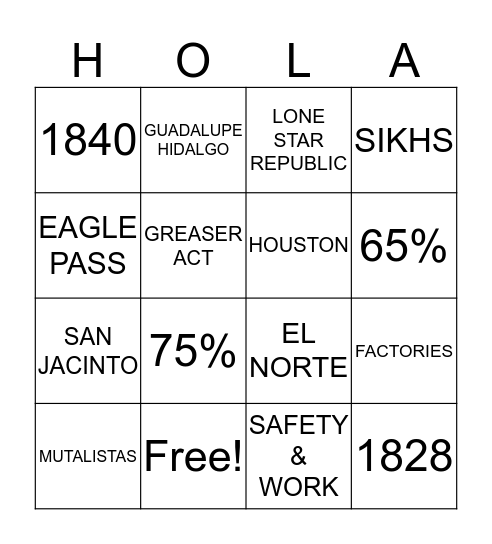 | H | O | L | A |
|---|---|---|---|
| 1840 | GUADALUPE HIDALGO | LONE STAR REPUBLIC | SIKHS |
| EAGLE PASS | GREASER ACT | HOUSTON | 65% |
| SAN JACINTO | 75% | EL NORTE | FACTORIES |
| MUTALISTAS | Free! | SAFETY & WORK | 1828 |